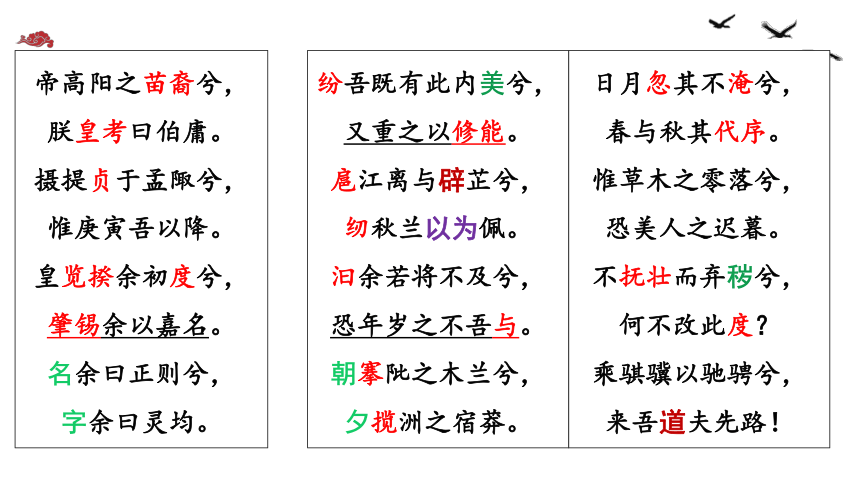 帝高阳之苗裔兮，
朕皇考曰伯庸。
摄提贞于孟陬兮，
惟庚寅吾以降。
皇览揆余初度兮，
肇锡余以嘉名。
名余曰正则兮，
字余曰灵均。

纷吾既有此内美兮，
又重之以修能。
扈江离与辟芷兮，
纫秋兰以为佩。
汩余若将不及兮，
恐年岁之不吾与。
朝搴阰之木兰兮，
夕揽洲之宿莽。

日月忽其不淹兮，
春与秋其代序。
惟草木之零落兮，
恐美人之迟暮。
不抚壮而弃秽兮，
何不改此度？
乘骐骥以驰骋兮，
来吾道夫先路！